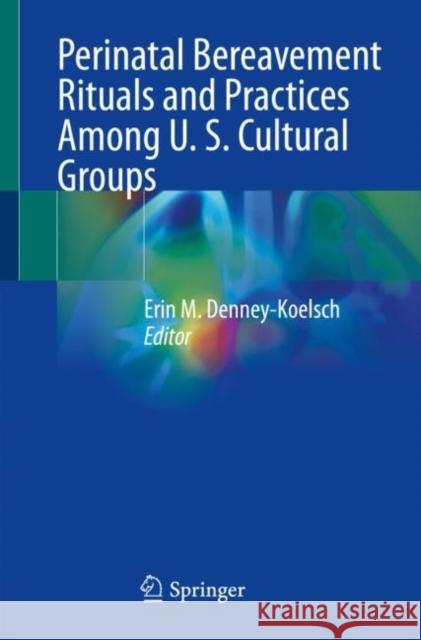 Perinatal Bereavement Rituals and Practices Among U. S. Cultural Groups

Erin M. Denney-Koelsch
Editor

Springer